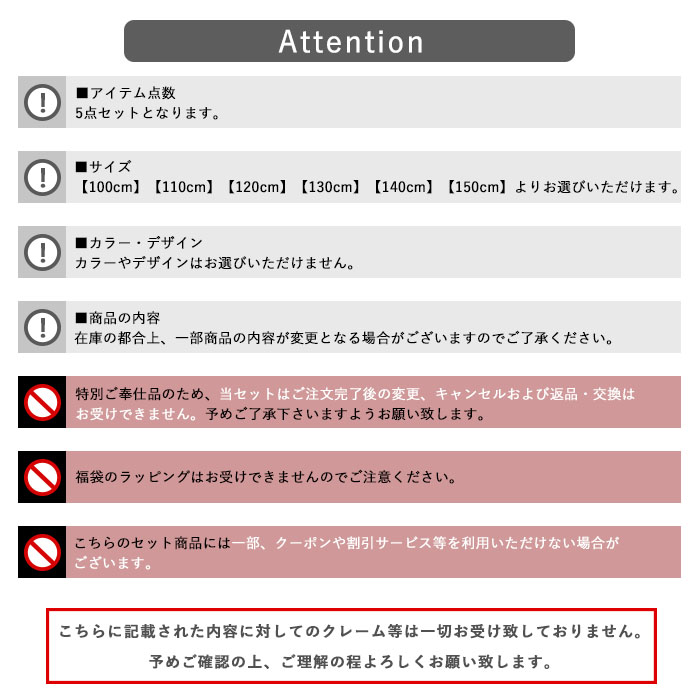 Attention

■アイテム点数
5点セットとなります。

■サイズ
【100cm】【110cm】【120cm】【130cm】【140cm】【150cm】よりお選びいただけます。

■カラー・デザイン
カラーやデザインはお選びいただけません。

■商品の内容
在庫の都合上、一部商品の内容が変更となる場合がございますのでご了承ください。

特別ご奉仕品のため、当セットはご注文完了後の変更、キャンセルおよび返品・交換はお受けできません。予めご了承下さいますようお願い致します。

福袋のラッピングはお受けできませんのでご注意ください。

こちらのセット商品には一部、クーポンや割引サービス等を利用いただけない場合がございます。

こちらに記載された内容に対してのクレーム等は一切お受け致しておりません。
予めご確認の上、ご理解の程よろしくお願い致します。